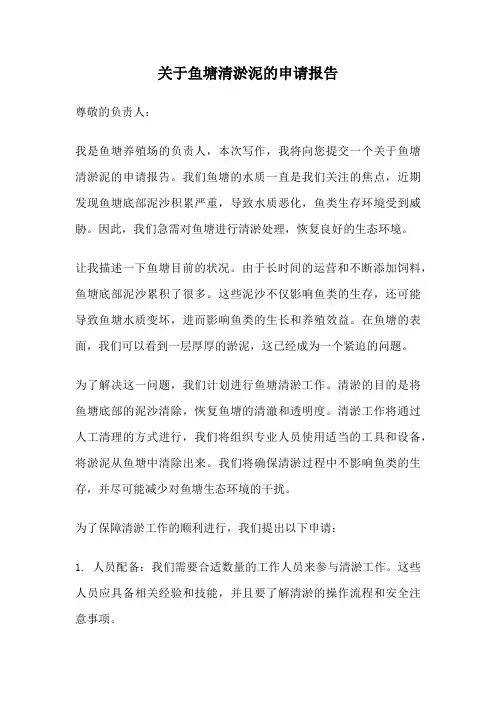 关于鱼塘清淤泥的申请报告

尊敬的负责人：

我是鱼塘养殖场的负责人，本次写作，我将向您提交一个关于鱼塘清淤泥的申请报告。我们鱼塘的水质一直是我们关注的焦点，近期发现鱼塘底部泥沙积累严重，导致水质恶化，鱼类生存环境受到威胁。因此，我们急需对鱼塘进行清淤处理，恢复良好的生态环境。

让我描述一下鱼塘目前的状况。由于长时间的运营和不断添加饲料，鱼塘底部泥沙累积了很多。这些泥沙不仅影响鱼类的生存，还可能导致鱼塘水质变坏，进而影响鱼类的生长和养殖效益。在鱼塘的表面，我们可以看到一层厚厚的淤泥，这已经成为一个紧迫的问题。

为了解决这一问题，我们计划进行鱼塘清淤工作。清淤的目的是将鱼塘底部的泥沙清除，恢复鱼塘的清澈和透明度。清淤工作将通过人工清理的方式进行，我们将组织专业人员使用适当的工具和设备，将淤泥从鱼塘中清除出来。我们将确保清淤过程中不影响鱼类的生存，并尽可能减少对鱼塘生态环境的干扰。

为了保障清淤工作的顺利进行，我们提出以下申请：

1. 人员配备：我们需要合适数量的工作人员来参与清淤工作。这些人员应具备相关经验和技能，并且要了解清淤的操作流程和安全注意事项。